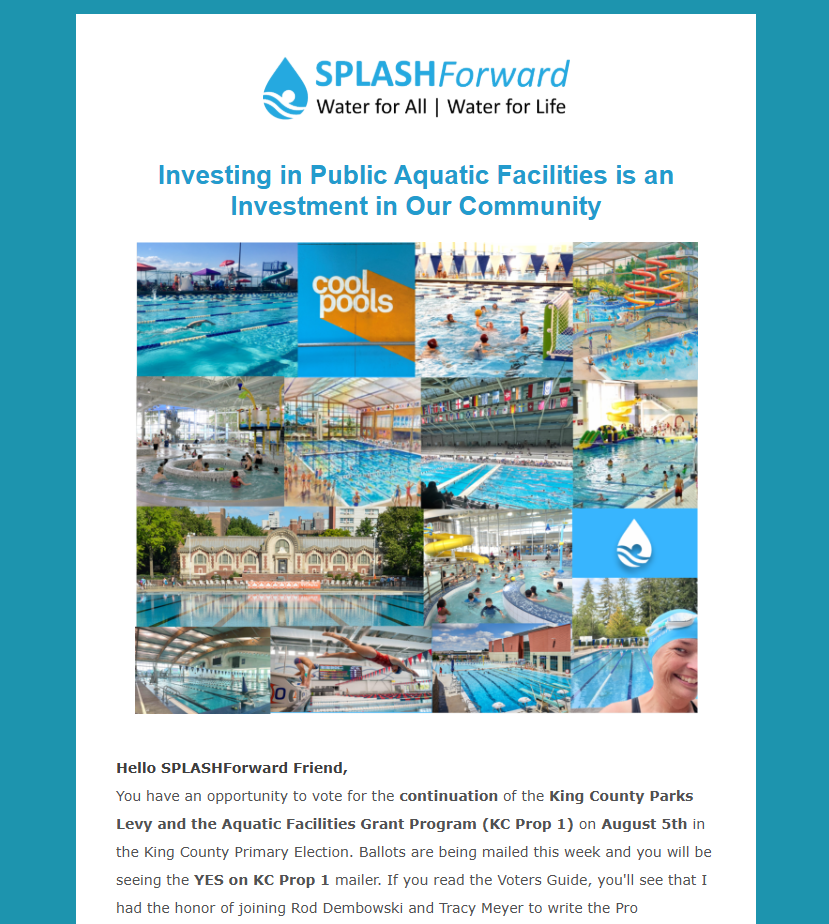 SPLASHForward
Water for All | Water for Life

Investing in Public Aquatic Facilities is an Investment in Our Community

cool pools

Hello SPLASHForward Friend,
You have an opportunity to vote for the continuation of the King County Parks Levy and the Aquatic Facilities Grant Program (KC Prop 1) on August 5th in the King County Primary Election. Ballots are being mailed this week and you will be seeing the YES on KC Prop 1 mailer. If you read the Voters Guide, you'll see that I had the honor of joining Rod Dembowski and Tracy Meyer to write the Pro